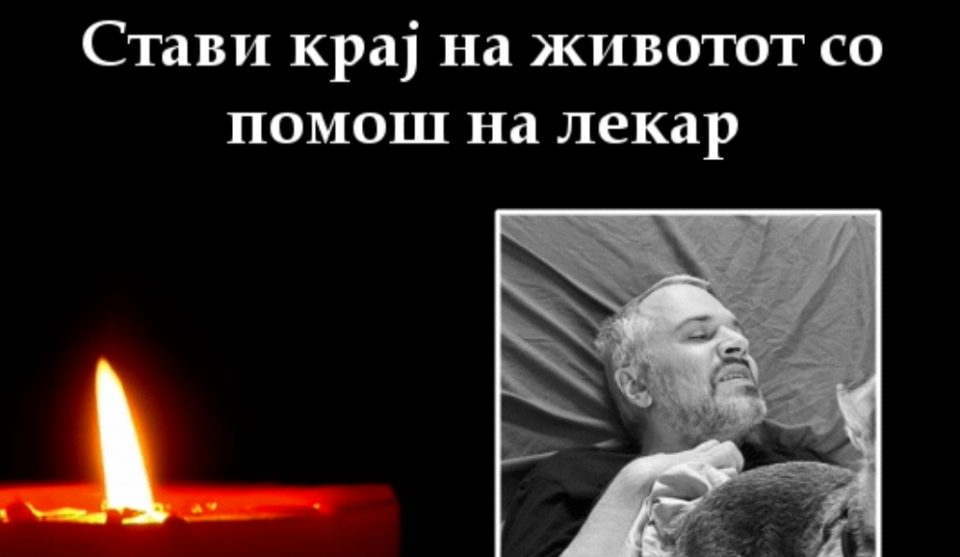 Стави крај на животот со помош на лекар